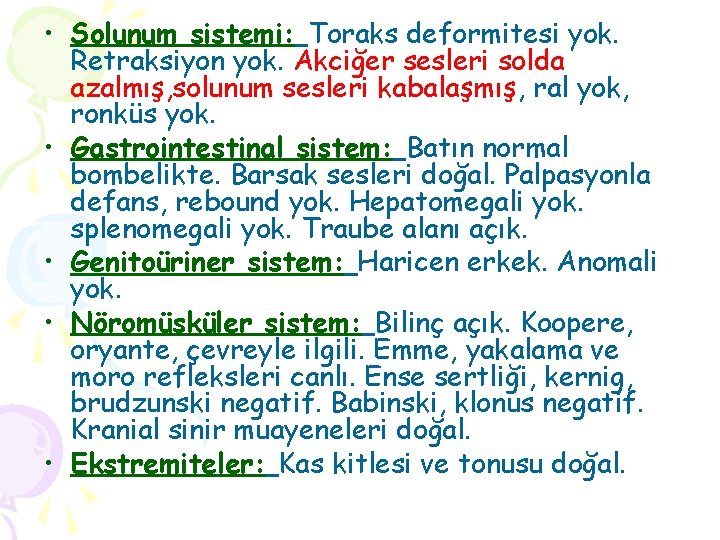 • Solunum sistemi: Toraks deformitesi yok. Retraksiyon yok. Akciğer sesleri solda azalmış,solunum sesleri kabalaşmış, ral yok, ronküs yok.

• Gastrointestinal sistem: Batın normal bombelikte. Barsak sesleri doğal. Palpasyonla defans, rebound yok. Hepatomegali yok. splenomegali yok. Traube alanı açık.

• Genitoüriner sistem: Haricen erkek. Anomali yok.

• Nöromüsküler sistem: Bilinç açık. Koopere, oryante, çevreyle ilgili. Emme, yakalama ve moro refleksleri canlı. Ense sertliği, kernig, brudzunski negatif. Babinski, klonus negatif. Kranial sinir muayeneleri doğal.

• Ekstremiteler: Kas kitlesi ve tonusu doğal.